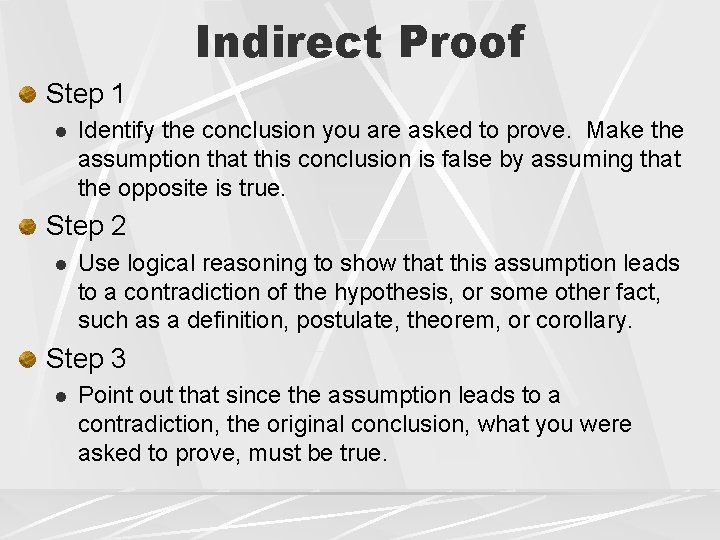 Indirect Proof

Step 1

Identify the conclusion you are asked to prove. Make the assumption that this conclusion is false by assuming that the opposite is true.

Step 2

Use logical reasoning to show that this assumption leads to a contradiction of the hypothesis, or some other fact, such as a definition, postulate, theorem, or corollary.

Step 3

Point out that since the assumption leads to a contradiction, the original conclusion, what you were asked to prove, must be true.